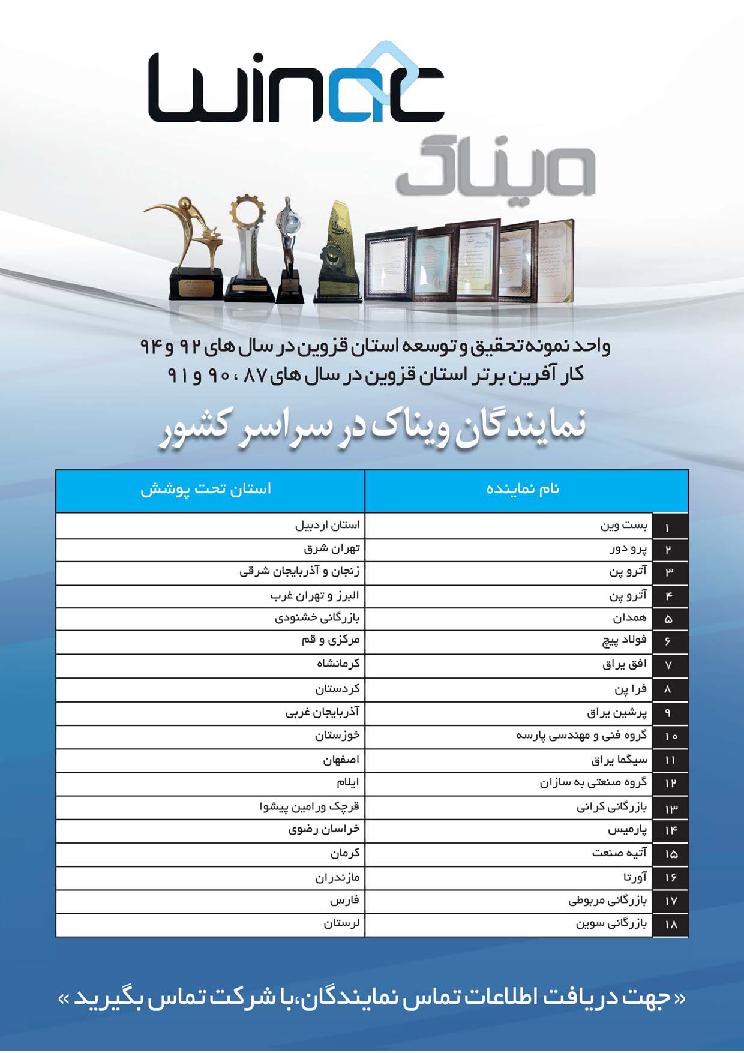 winac
ویناک

واحد نمونه تحقیق و توسعه استان قزوین در سال های ۹۲ و ۹۴
کار آفرین برتر استان قزوین در سال های ۸۷ ، ۹۰ و ۹۱

نمایندگان ویناک در سراسر کشور

| | نام نماینده | استان تحت پوشش |
|---|---|---|
| ۱ | بست وین | استان اردبیل |
| ۲ | پرو دور | تهران شرق |
| ۳ | آترو پن | زنجان و آذربایجان شرقی |
| ۴ | آترو پن | البرز و تهران غرب |
| ۵ | همدان | بازرگانی خشنودی |
| ۶ | فولاد پیچ | مرکزی و قم |
| ۷ | افق یراق | کرمانشاه |
| ۸ | فرا پن | کردستان |
| ۹ | پرشین یراق | آذربایجان غربی |
| ۱۰ | گروه فنی و مهندسی پارسه | خوزستان |
| ۱۱ | سیگما یراق | اصفهان |
| ۱۲ | گروه صنعتی به سازان | ایلام |
| ۱۳ | بازرگانی کرانی | قرچک ورامین پیشوا |
| ۱۴ | پارمیس | خراسان رضوی |
| ۱۵ | آتیه صنعت | کرمان |
| ۱۶ | آورتا | مازندران |
| ۱۷ | بازرگانی مربوطی | فارس |
| ۱۸ | بازرگانی سوین | لرستان |

« جهت دریافت اطلاعات تماس نمایندگان، با شرکت تماس بگیرید »